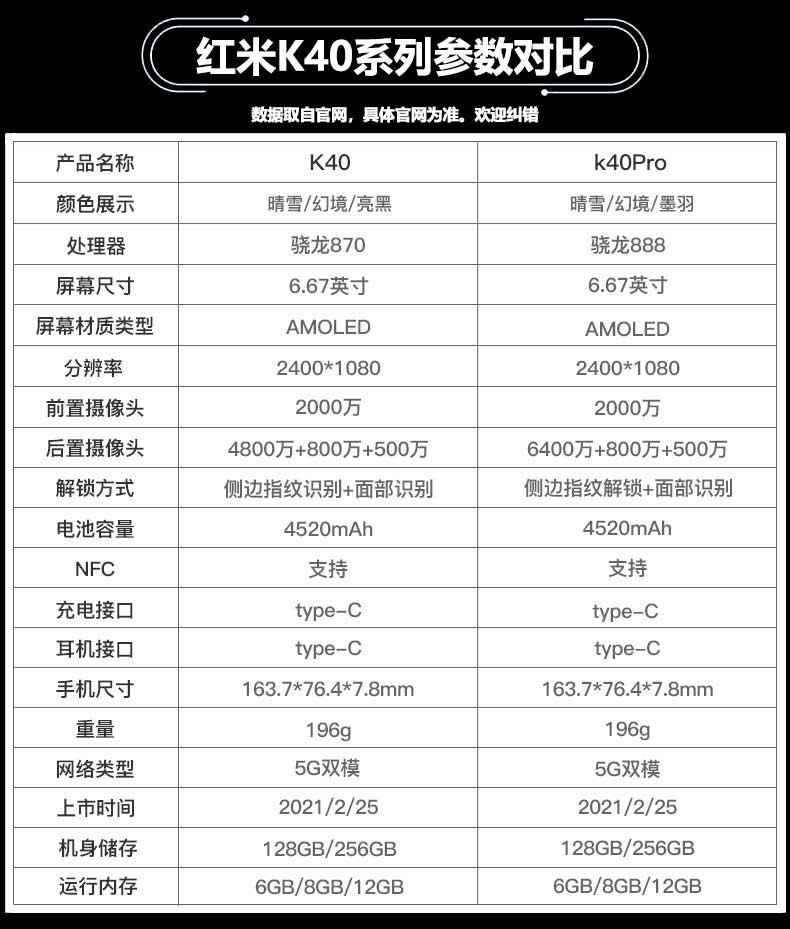 红米K40系列参数对比

数据取自官网，具体官网为准。欢迎纠错

| 产品名称 | K40 | k40Pro |
|---|---|---|
| 颜色展示 | 晴雪/幻境/亮黑 | 晴雪/幻境/墨羽 |
| 处理器 | 骁龙870 | 骁龙888 |
| 屏幕尺寸 | 6.67英寸 | 6.67英寸 |
| 屏幕材质类型 | AMOLED | AMOLED |
| 分辨率 | 2400*1080 | 2400*1080 |
| 前置摄像头 | 2000万 | 2000万 |
| 后置摄像头 | 4800万+800万+500万 | 6400万+800万+500万 |
| 解锁方式 | 侧边指纹识别+面部识别 | 侧边指纹解锁+面部识别 |
| 电池容量 | 4520mAh | 4520mAh |
| NFC | 支持 | 支持 |
| 充电接口 | type-C | type-C |
| 耳机接口 | type-C | type-C |
| 手机尺寸 | 163.7*76.4*7.8mm | 163.7*76.4*7.8mm |
| 重量 | 196g | 196g |
| 网络类型 | 5G双模 | 5G双模 |
| 上市时间 | 2021/2/25 | 2021/2/25 |
| 机身储存 | 128GB/256GB | 128GB/256GB |
| 运行内存 | 6GB/8GB/12GB | 6GB/8GB/12GB |